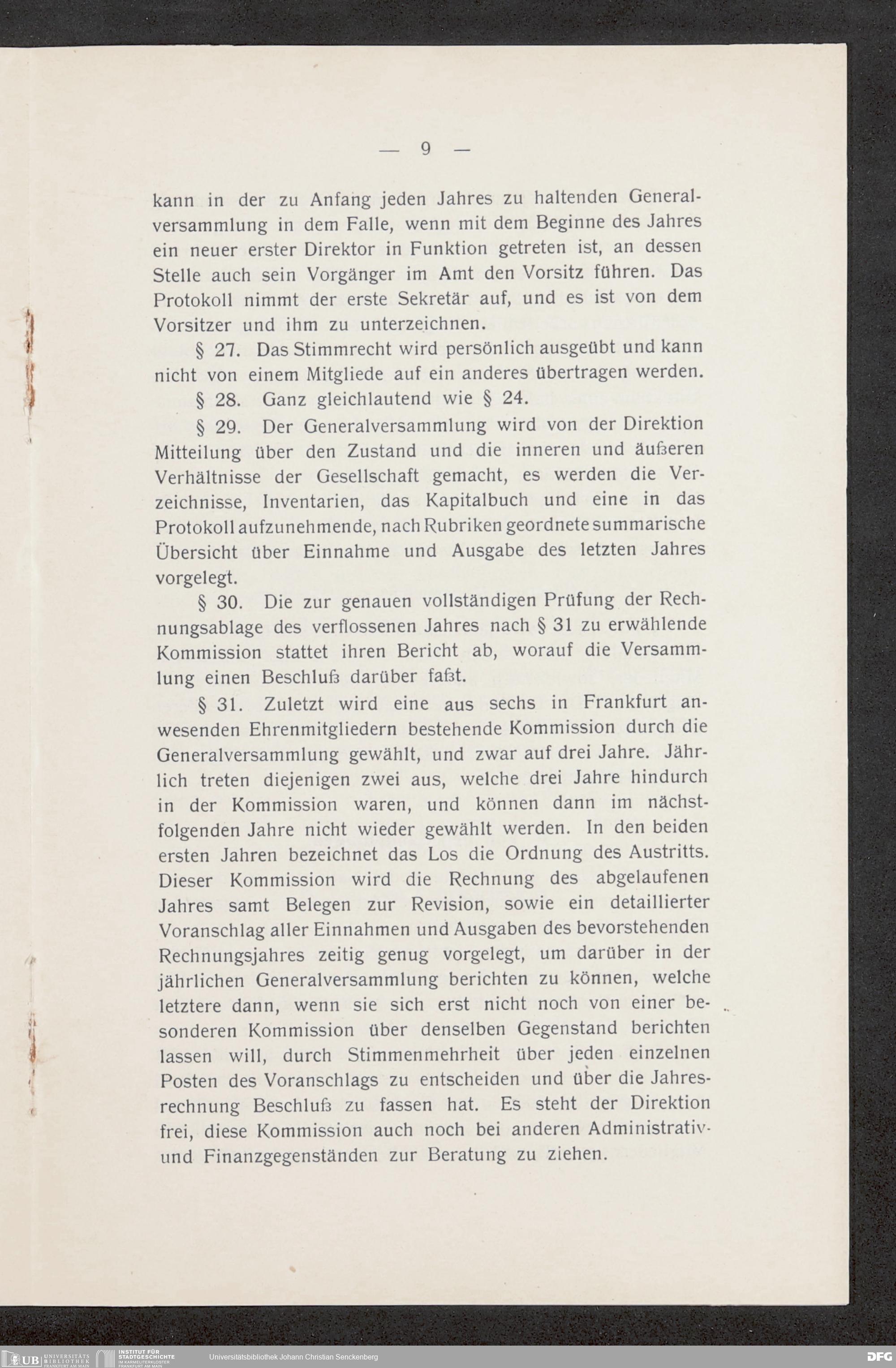 — 9 —

kann in der zu Anfang jeden Jahres zu haltenden Generalversammlung in dem Falle, wenn mit dem Beginne des Jahres ein neuer erster Direktor in Funktion getreten ist, an dessen Stelle auch sein Vorgänger im Amt den Vorsitz führen. Das Protokoll nimmt der erste Sekretär auf, und es ist von dem Vorsitzer und ihm zu unterzeichnen.

§ 27. Das Stimmrecht wird persönlich ausgeübt und kann nicht von einem Mitgliede auf ein anderes übertragen werden.

§ 28. Ganz gleichlautend wie § 24.

§ 29. Der Generalversammlung wird von der Direktion Mitteilung über den Zustand und die inneren und äußeren Verhältnisse der Gesellschaft gemacht, es werden die Verzeichnisse, Inventarien, das Kapitalbuch und eine in das Protokoll aufzunehmende, nach Rubriken geordnete summarische Übersicht über Einnahme und Ausgabe des letzten Jahres vorgelegt.

§ 30. Die zur genauen vollständigen Prüfung der Rechnungsablage des verflossenen Jahres nach § 31 zu erwählende Kommission stattet ihren Bericht ab, worauf die Versammlung einen Beschluß darüber faßt.

§ 31. Zuletzt wird eine aus sechs in Frankfurt anwesenden Ehrenmitgliedern bestehende Kommission durch die Generalversammlung gewählt, und zwar auf drei Jahre. Jährlich treten diejenigen zwei aus, welche drei Jahre hindurch in der Kommission waren, und können dann im nächstfolgenden Jahre nicht wieder gewählt werden. In den beiden ersten Jahren bezeichnet das Los die Ordnung des Austritts. Dieser Kommission wird die Rechnung des abgelaufenen Jahres samt Belegen zur Revision, sowie ein detaillierter Voranschlag aller Einnahmen und Ausgaben des bevorstehenden Rechnungsjahres zeitig genug vorgelegt, um darüber in der jährlichen Generalversammlung berichten zu können, welche letztere dann, wenn sie sich erst nicht noch von einer besonderen Kommission über denselben Gegenstand berichten lassen will, durch Stimmenmehrheit über jeden einzelnen Posten des Voranschlags zu entscheiden und über die Jahresrechnung Beschluß zu fassen hat. Es steht der Direktion frei, diese Kommission auch noch bei anderen Administrativ- und Finanzgegenständen zur Beratung zu ziehen.

UB UNIVERSITÄTS BIBLIOTHEK FRANKFURT AM MAIN INSTITUT FÜR STADTGESCHICHTE IM KARMELITERKLOSTER FRANKFURT AM MAIN Universitätsbibliothek Johann Christian Senckenberg DFG